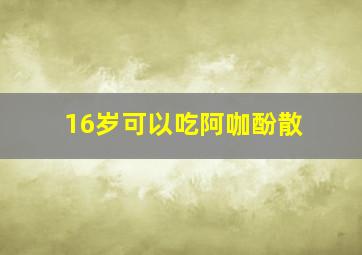 16岁可以吃阿咖酚散